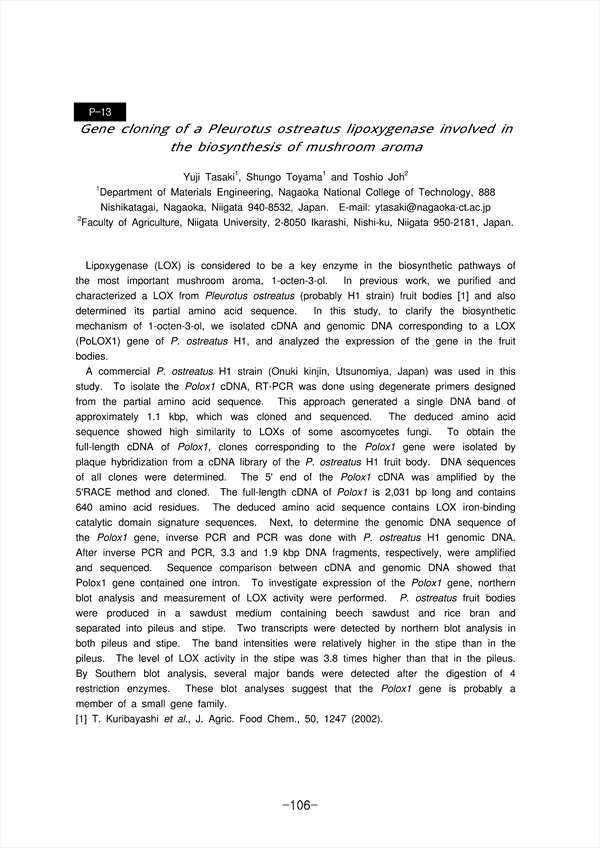 P-13

Gene cloning of a Pleurotus ostreatus lipoxygenase involved in the biosynthesis of mushroom aroma

Yuji Tasaki$^1$, Shungo Toyama$^1$ and Toshio Joh$^2$

$^1$Department of Materials Engineering, Nagaoka National College of Technology, 888 Nishikatagai, Nagaoka, Niigata 940-8532, Japan. E-mail: ytasaki@nagaoka-ct.ac.jp

$^2$Faculty of Agriculture, Niigata University, 2-8050 Ikarashi, Nishi-ku, Niigata 950-2181, Japan.

Lipoxygenase (LOX) is considered to be a key enzyme in the biosynthetic pathways of the most important mushroom aroma, 1-octen-3-ol. In previous work, we purified and characterized a LOX from Pleurotus ostreatus (probably H1 strain) fruit bodies [1] and also determined its partial amino acid sequence. In this study, to clarify the biosynthetic mechanism of 1-octen-3-ol, we isolated cDNA and genomic DNA corresponding to a LOX (PoLOX1) gene of P. ostreatus H1, and analyzed the expression of the gene in the fruit bodies.

A commercial P. ostreatus H1 strain (Onuki kinjin, Utsunomiya, Japan) was used in this study. To isolate the Polox1 cDNA, RT-PCR was done using degenerate primers designed from the partial amino acid sequence. This approach generated a single DNA band of approximately 1.1 kbp, which was cloned and sequenced. The deduced amino acid sequence showed high similarity to LOXs of some ascomycetes fungi. To obtain the full-length cDNA of Polox1, clones corresponding to the Polox1 gene were isolated by plaque hybridization from a cDNA library of the P. ostreatus H1 fruit body. DNA sequences of all clones were determined. The 5' end of the Polox1 cDNA was amplified by the 5'RACE method and cloned. The full-length cDNA of Polox1 is 2,031 bp long and contains 640 amino acid residues. The deduced amino acid sequence contains LOX iron-binding catalytic domain signature sequences. Next, to determine the genomic DNA sequence of the Polox1 gene, inverse PCR and PCR was done with P. ostreatus H1 genomic DNA. After inverse PCR and PCR, 3.3 and 1.9 kbp DNA fragments, respectively, were amplified and sequenced. Sequence comparison between cDNA and genomic DNA showed that Polox1 gene contained one intron. To investigate expression of the Polox1 gene, northern blot analysis and measurement of LOX activity were performed. P. ostreatus fruit bodies were produced in a sawdust medium containing beech sawdust and rice bran and separated into pileus and stipe. Two transcripts were detected by northern blot analysis in both pileus and stipe. The band intensities were relatively higher in the stipe than in the pileus. The level of LOX activity in the stipe was 3.8 times higher than that in the pileus. By Southern blot analysis, several major bands were detected after the digestion of 4 restriction enzymes. These blot analyses suggest that the Polox1 gene is probably a member of a small gene family.

[1] T. Kuribayashi et al., J. Agric. Food Chem., 50, 1247 (2002).

-106-